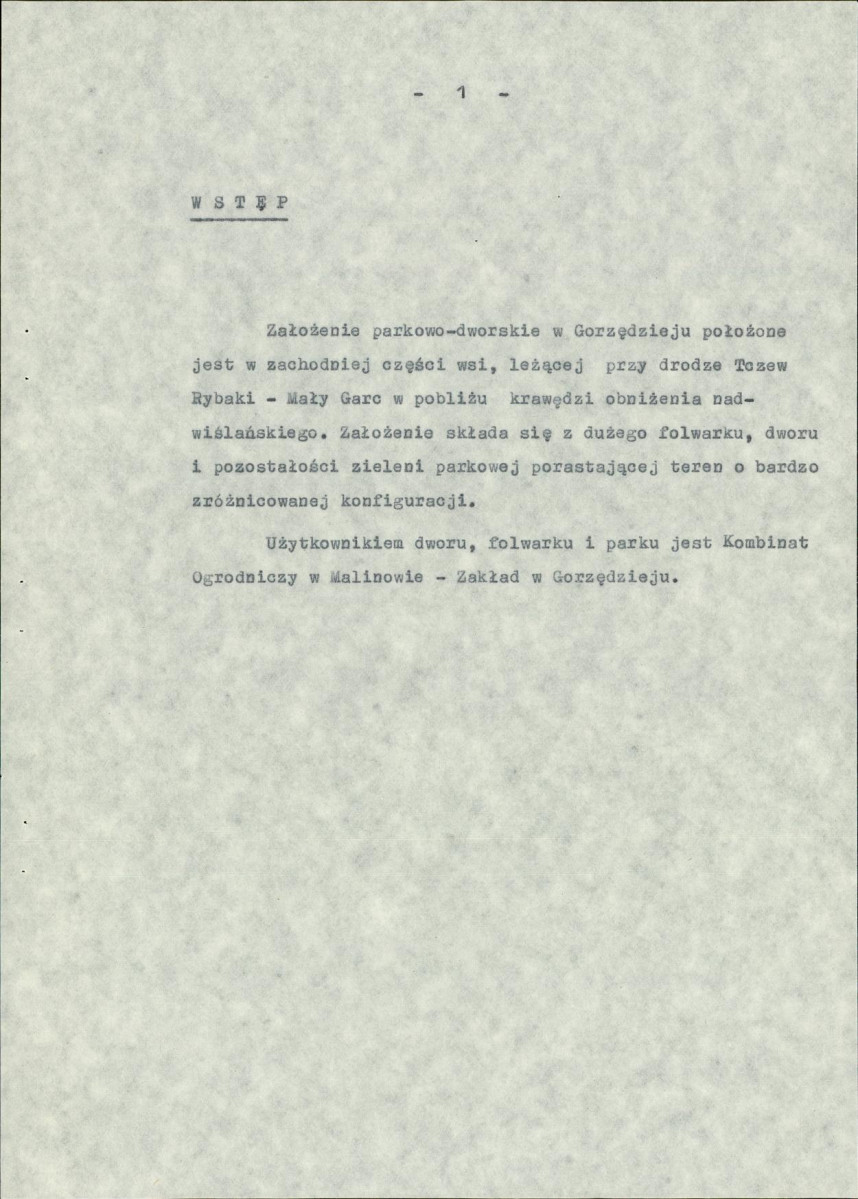 - 1 -

W S T Ę P

Założenie parkowo-dworskie w Gorzędzieju położone jest w zachodniej części wsi, leżącej przy drodze Tczew Rybaki - Mały Garc w pobliżu krawędzi obniżenia nadwiślańskiego. Założenie składa się z dużego folwarku, dworu i pozostałości zieleni parkowej porastającej teren o bardzo zróżnicowanej konfiguracji.

Użytkownikiem dworu, folwarku i parku jest Kombinat Ogrodniczy w Malinowie - Zakład w Gorzędzieju.